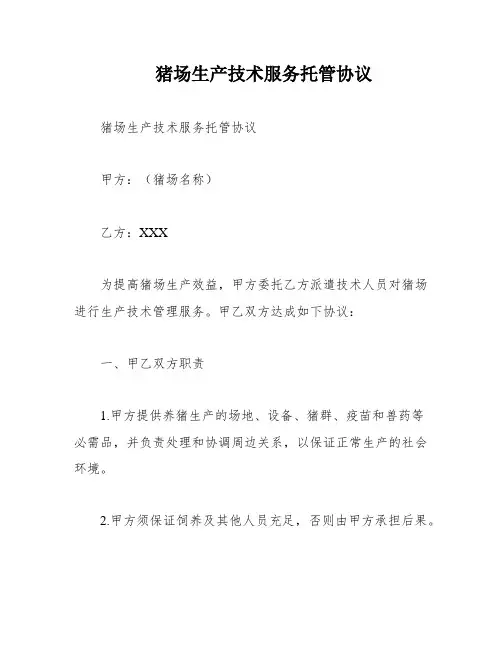 猪场生产技术服务托管协议

猪场生产技术服务托管协议

甲方：（猪场名称）

乙方：XXX

为提高猪场生产效益，甲方委托乙方派遣技术人员对猪场进行生产技术管理服务。甲乙双方达成如下协议：

一、甲乙双方职责

1.甲方提供养猪生产的场地、设备、猪群、疫苗和兽药等必需品，并负责处理和协调周边关系，以保证正常生产的社会环境。

2.甲方须保证饲养及其他人员充足，否则由甲方承担后果。